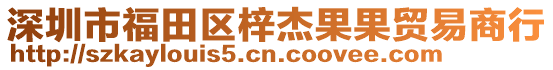 深圳市福田区梓杰果果贸易商行
http://szkaylouis5.cn.coovee.com